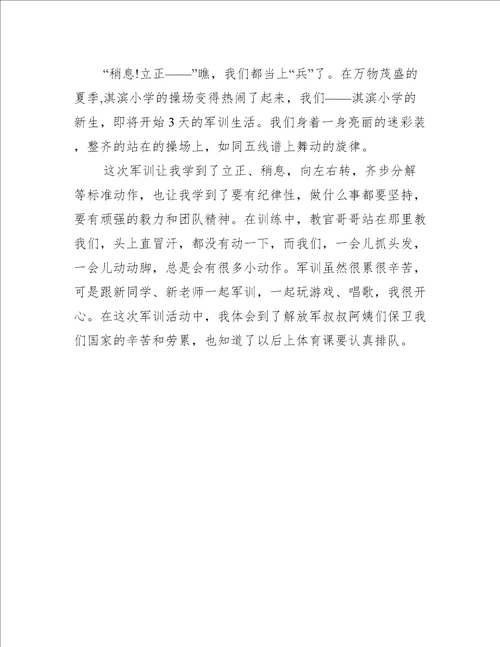 “稍息!立正——”瞧，我们都当上“兵”了。在万物茂盛的夏季,淇滨小学的操场变得热闹了起来，我们——淇滨小学的新生，即将开始3天的军训生活。我们身着一身亮丽的迷彩装，整齐的站在的操场上，如同五线谱上舞动的旋律。

这次军训让我学到了立正、稍息，向左右转，齐步分解等标准动作，也让我学到了要有纪律性，做什么事都要坚持，要有顽强的毅力和团队精神。在训练中，教官哥哥站在那里教我们，头上直冒汗，都没有动一下，而我们，一会儿抓头发，一会儿动动脚，总是会有很多小动作。军训虽然很累很辛苦，可是跟新同学、新老师一起军训，一起玩游戏、唱歌，我很开心。在这次军训活动中，我体会到了解放军叔叔阿姨们保卫我们国家的辛苦和劳累，也知道了以后上体育课要认真排队。